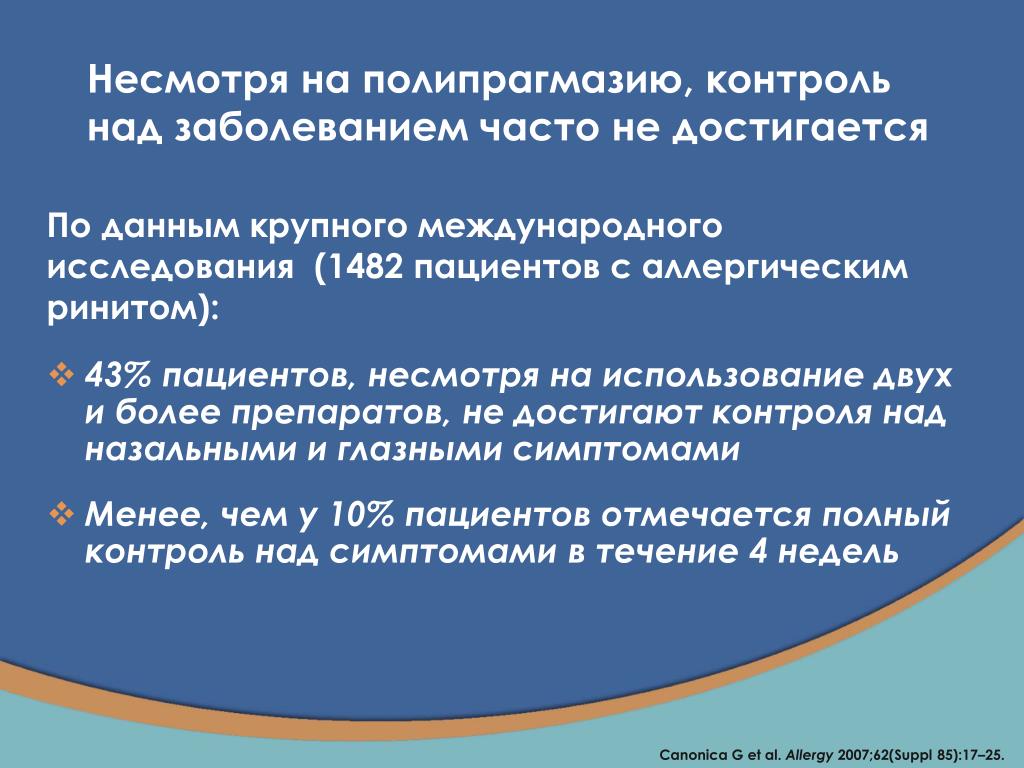 Несмотря на полипрагмазию, контроль над заболеванием часто не достигается

По данным крупного международного исследования (1482 пациентов с аллергическим ринитом):

❖ 43% пациентов, несмотря на использование двух и более препаратов, не достигают контроля над назальными и глазными симптомами

❖ Менее, чем у 10% пациентов отмечается полный контроль над симптомами в течение 4 недель

Canonica G et al. Allergy 2007;62(Suppl 85):17–25.